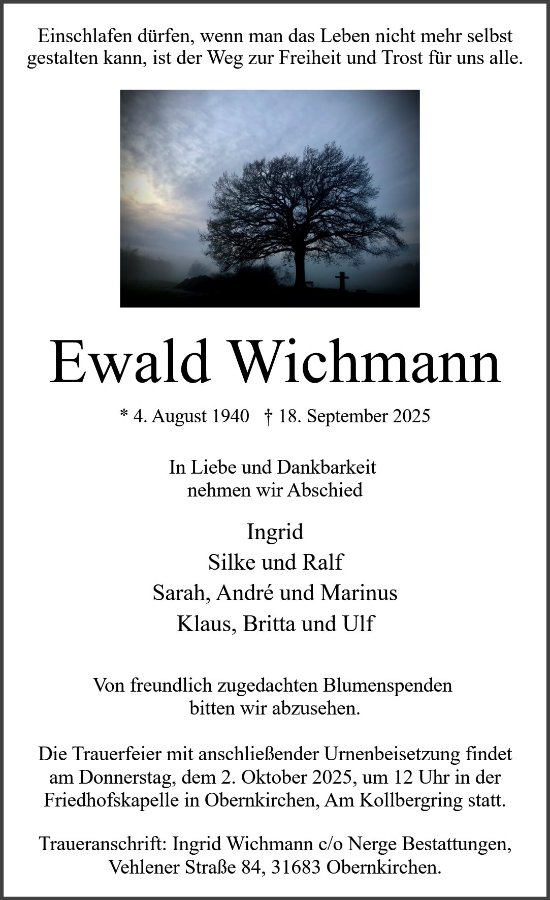 Einschlafen dürfen, wenn man das Leben nicht mehr selbst gestalten kann, ist der Weg zur Freiheit und Trost für uns alle.

Ewald Wichmann

* 4. August 1940 † 18. September 2025

In Liebe und Dankbarkeit
nehmen wir Abschied

Ingrid
Silke und Ralf
Sarah, André und Marinus
Klaus, Britta und Ulf

Von freundlich zugedachten Blumenspenden bitten wir abzusehen.

Die Trauerfeier mit anschließender Urnenbeisetzung findet am Donnerstag, dem 2. Oktober 2025, um 12 Uhr in der Friedhofskapelle in Obernkirchen, Am Kollbergring statt.

Traueranschrift: Ingrid Wichmann c/o Nerge Bestattungen,
Vehlener Straße 84, 31683 Obernkirchen.